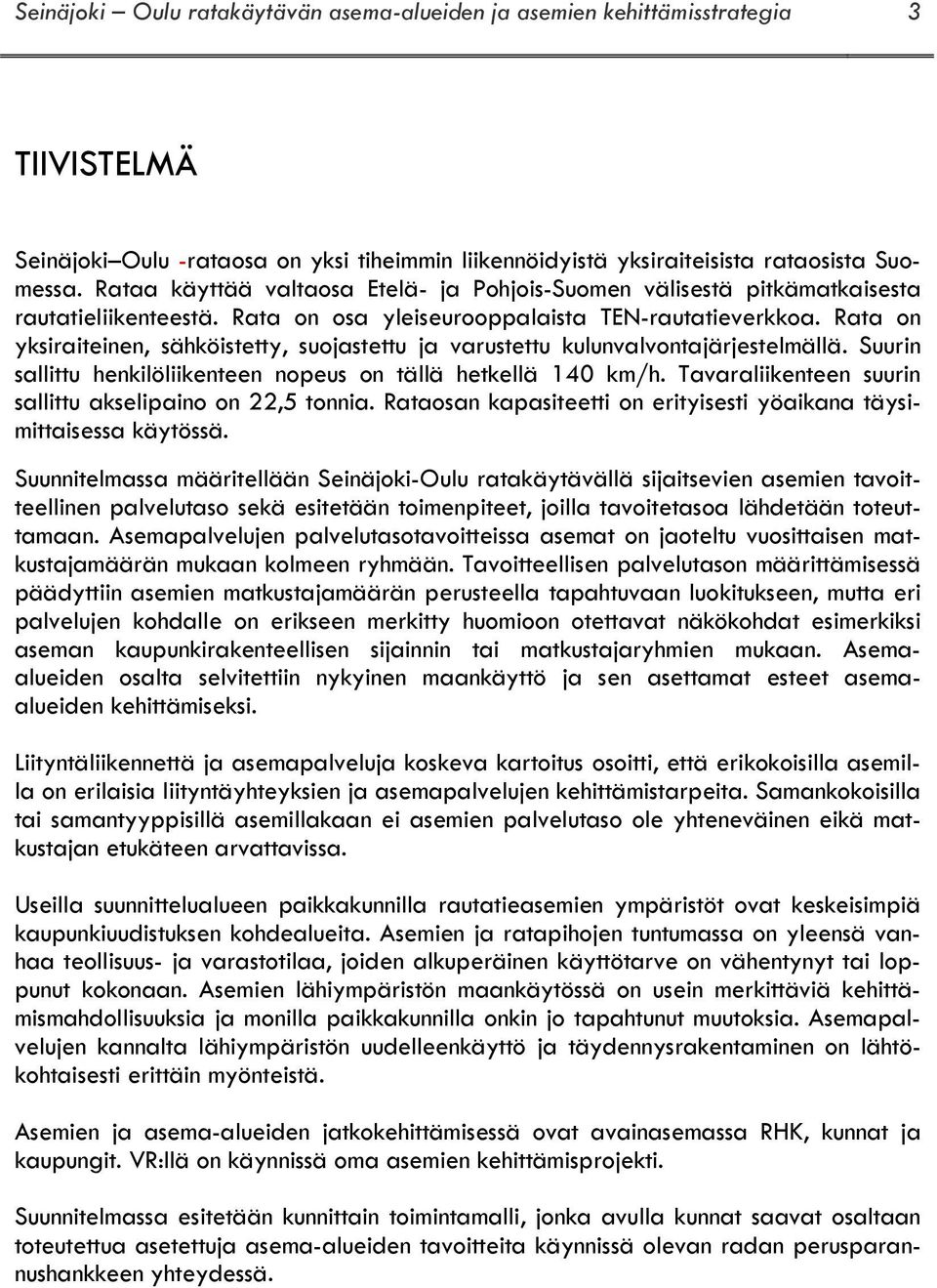 Seinäjoki – Oulu ratakäytävän asema-alueiden ja asemien kehittämisstrategia 3

TIIVISTELMÄ

Seinäjoki–Oulu -rataosa on yksi tiheimmin liikennöidyistä yksiraiteisista rataosista Suomessa. Rataa käyttää valtaosa Etelä- ja Pohjois-Suomen välisestä pitkämatkaisesta rautatieliikenteestä. Rata on osa yleiseurooppalaista TEN-rautatieverkkoa. Rata on yksiraiteinen, sähköistetty, suojastettu ja varustettu kulunvalvontajärjestelmällä. Suurin sallittu henkilöliikenteen nopeus on tällä hetkellä 140 km/h. Tavaraliikenteen suurin sallittu akselipaino on 22,5 tonnia. Rataosan kapasiteetti on erityisesti yöaikana täysimittaisessa käytössä.

Suunnitelmassa määritellään Seinäjoki-Oulu ratakäytävällä sijaitsevien asemien tavoitteellinen palvelutaso sekä esitetään toimenpiteet, joilla tavoitetasoa lähdetään toteuttamaan. Asemapalvelujen palvelutasotavoitteissa asemat on jaoteltu vuosittaisen matkustajamäärän mukaan kolmeen ryhmään. Tavoitteellisen palvelutason määrittämisessä päädyttiin asemien matkustajamäärän perusteella tapahtuvaan luokitukseen, mutta eri palvelujen kohdalle on erikseen merkitty huomioon otettavat näkökohdat esimerkiksi aseman kaupunkirakenteellisen sijainnin tai matkustajaryhmien mukaan. Asema-alueiden osalta selvitettiin nykyinen maankäyttö ja sen asettamat esteet asema-alueiden kehittämiseksi.

Liityntäliikennettä ja asemapalveluja koskeva kartoitus osoitti, että erikokoisilla asemilla on erilaisia liityntäyhteyksien ja asemapalvelujen kehittämistarpeita. Samankokoisilla tai samantyyppisillä asemillakaan ei asemien palvelutaso ole yhteneväinen eikä matkustajan etukäteen arvattavissa.

Useilla suunnittelualueen paikkakunnilla rautatieasemien ympäristöt ovat keskeisimpiä kaupunkiuudistuksen kohdealueita. Asemien ja ratapihojen tuntumassa on yleensä vanhaa teollisuus- ja varastotilaa, joiden alkuperäinen käyttötarve on vähentynyt tai loppunut kokonaan. Asemien lähiympäristön maankäytössä on usein merkittäviä kehittämismahdollisuuksia ja monilla paikkakunnilla onkin jo tapahtunut muutoksia. Asemapalvelujen kannalta lähiympäristön uudelleenkäyttö ja täydennysrakentaminen on lähtökohtaisesti erittäin myönteistä.

Asemien ja asema-alueiden jatkokehittämisessä ovat avainasemassa RHK, kunnat ja kaupungit. VR:llä on käynnissä oma asemien kehittämisprojekti.

Suunnitelmassa esitetään kunnittain toimintamalli, jonka avulla kunnat saavat osaltaan toteutettua asetettuja asema-alueiden tavoitteita käynnissä olevan radan perusparannushankkeen yhteydessä.